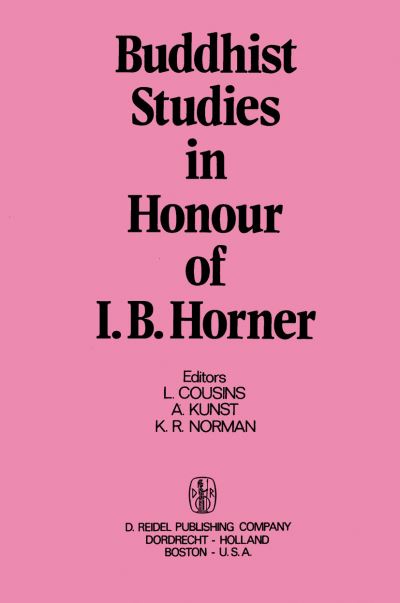 Buddhist Studies in Honour of I. B. Horner

Editors
L. COUSINS
A. KUNST
K. R. NORMAN

D R

D. REIDEL PUBLISHING COMPANY
DORDRECHT - HOLLAND
BOSTON - U.S.A.